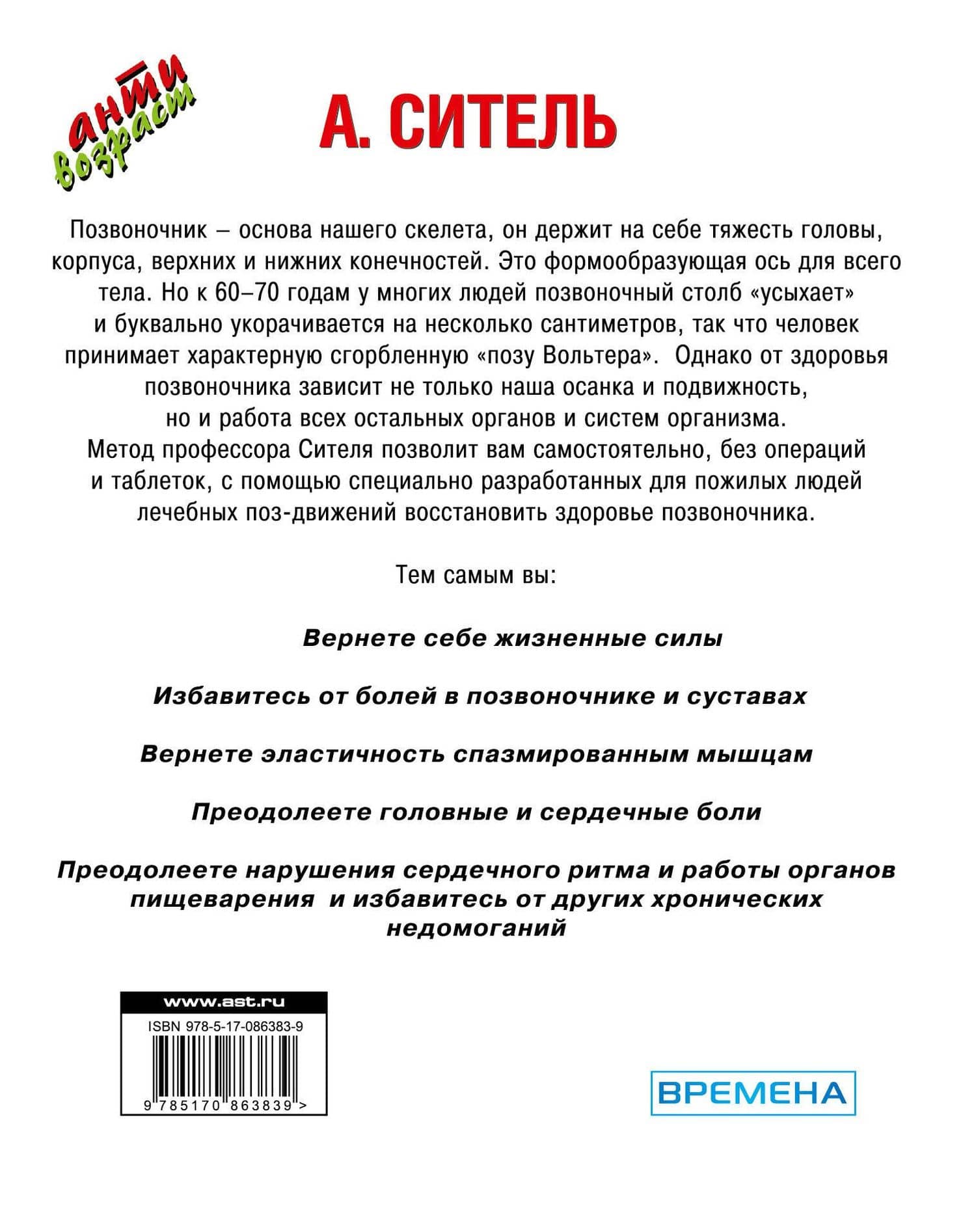 анти возраст

А. СИТЕЛЬ

Позвоночник – основа нашего скелета, он держит на себе тяжесть головы, корпуса, верхних и нижних конечностей. Это формообразующая ось для всего тела. Но к 60–70 годам у многих людей позвоночный столб «усыхает» и буквально укорачивается на несколько сантиметров, так что человек принимает характерную сгорбленную «позу Вольтера». Однако от здоровья позвоночника зависит не только наша осанка и подвижность, но и работа всех остальных органов и систем организма. Метод профессора Сителя позволит вам самостоятельно, без операций и таблеток, с помощью специально разработанных для пожилых людей лечебных поз-движений восстановить здоровье позвоночника.

Тем самым вы:

Вернете себе жизненные силы

Избавитесь от болей в позвоночнике и суставах

Вернете эластичность спазмированным мышцам

Преодолеете головные и сердечные боли

Преодолеете нарушения сердечного ритма и работы органов пищеварения и избавитесь от других хронических недомоганий

www.ast.ru
ISBN 978-5-17-086383-9
9 785170 863839 >

ВРЕМЕНА